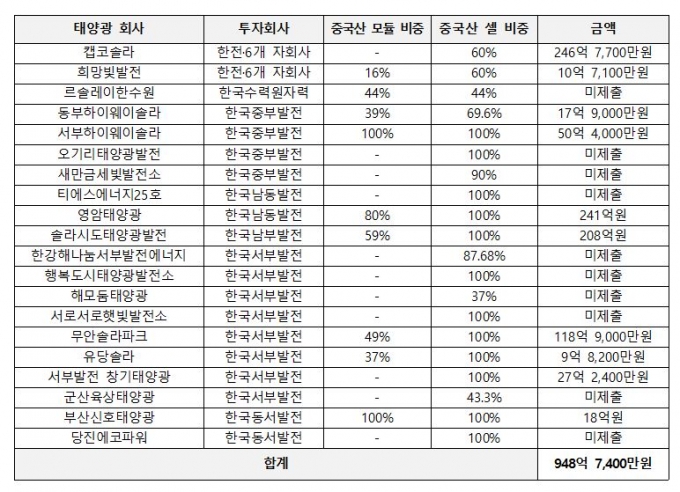 | 태양광 회사 | 투자회사 | 중국산 모듈 비중 | 중국산 셀 비중 | 금액 |
|---|---|---|---|---|
| 캡코솔라 | 한전·6개 자회사 | - | 60% | 246억 7,700만원 |
| 희망빛발전 | 한전·6개 자회사 | 16% | 60% | 10억 7,100만원 |
| 르솔레이한수원 | 한국수력원자력 | 44% | 44% | 미제출 |
| 동부하이웨이솔라 | 한국중부발전 | 39% | 69.6% | 17억 9,000만원 |
| 서부하이웨이솔라 | 한국중부발전 | 100% | 100% | 50억 4,000만원 |
| 오기리태양광발전 | 한국중부발전 | - | 100% | 미제출 |
| 새만금세빛발전소 | 한국중부발전 | - | 90% | 미제출 |
| 티에스에너지25호 | 한국남동발전 | - | 100% | 미제출 |
| 영암태양광 | 한국남동발전 | 80% | 100% | 241억원 |
| 솔라시도태양광발전 | 한국남부발전 | 59% | 100% | 208억원 |
| 한강해나눔서부발전에너지 | 한국서부발전 | - | 87.68% | 미제출 |
| 행복도시태양광발전소 | 한국서부발전 | - | 100% | 미제출 |
| 해모둠태양광 | 한국서부발전 | - | 37% | 미제출 |
| 서로서로햇빛발전소 | 한국서부발전 | - | 100% | 미제출 |
| 무안솔라파크 | 한국서부발전 | 49% | 100% | 118억 9,000만원 |
| 유당솔라 | 한국서부발전 | 37% | 100% | 9억 8,200만원 |
| 서부발전 창기태양광 | 한국서부발전 | - | 100% | 27억 2,400만원 |
| 군산육상태양광 | 한국서부발전 | - | 43.3% | 미제출 |
| 부산신호태양광 | 한국동서발전 | 100% | 100% | 18억원 |
| 당진에코파워 | 한국동서발전 | - | 100% | 미제출 |
| 합계 | | | | 948억 7,400만원 |